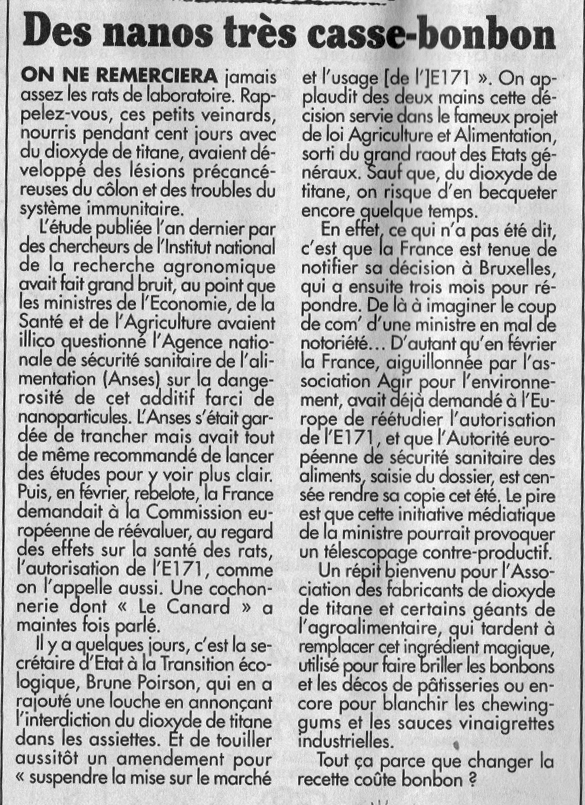 Des nanos très casse-bonbon

ON NE REMERCIERA jamais assez les rats de laboratoire. Rappelez-vous, ces petits veinards, nourris pendant cent jours avec du dioxyde de titane, avaient développé des lésions précancéreuses du côlon et des troubles du système immunitaire.

L'étude publiée l'an dernier par des chercheurs de l'Institut national de la recherche agronomique avait fait grand bruit, au point que les ministres de l'Economie, de la Santé et de l'Agriculture avaient illico questionné l'Agence nationale de sécurité sanitaire de l'alimentation (Anses) sur la dangerosité de cet additif farci de nanoparticules. L'Anses s'était gardée de trancher mais avait tout de même recommandé de lancer des études pour y voir plus clair. Puis, en février, rebelote, la France demandait à la Commission européenne de réévaluer, au regard des effets sur la santé des rats, l'autorisation de l'E171, comme on l'appelle aussi. Une cochonnerie dont « Le Canard » a maintes fois parlé.

Il y a quelques jours, c'est la secrétaire d'Etat à la Transition écologique, Brune Poirson, qui en a rajouté une louche en annonçant l'interdiction du dioxyde de titane dans les assiettes. Et de touiller aussitôt un amendement pour « suspendre la mise sur le marché et l'usage [de l']E171 ». On applaudit des deux mains cette décision servie dans le fameux projet de loi Agriculture et Alimentation, sorti du grand raout des Etats généraux. Sauf que, du dioxyde de titane, on risque d'en becqueter encore quelque temps.

En effet, ce qui n'a pas été dit, c'est que la France est tenue de notifier sa décision à Bruxelles, qui a ensuite trois mois pour répondre. De là à imaginer le coup de com' d'une ministre en mal de notoriété… D'autant qu'en février la France, aiguillonnée par l'association Agir pour l'environnement, avait déjà demandé à l'Europe de réétudier l'autorisation de l'E171, et que l'Autorité européenne de sécurité sanitaire des aliments, saisie du dossier, est censée rendre sa copie cet été. Le pire est que cette initiative médiatique de la ministre pourrait provoquer un télescopage contre-productif.

Un répit bienvenu pour l'Association des fabricants de dioxyde de titane et certains géants de l'agroalimentaire, qui tardent à remplacer cet ingrédient magique, utilisé pour faire briller les bonbons et les décos de pâtisseries ou encore pour blanchir les chewing-gums et les sauces vinaigrettes industrielles.

Tout ça parce que changer la recette coûte bonbon ?